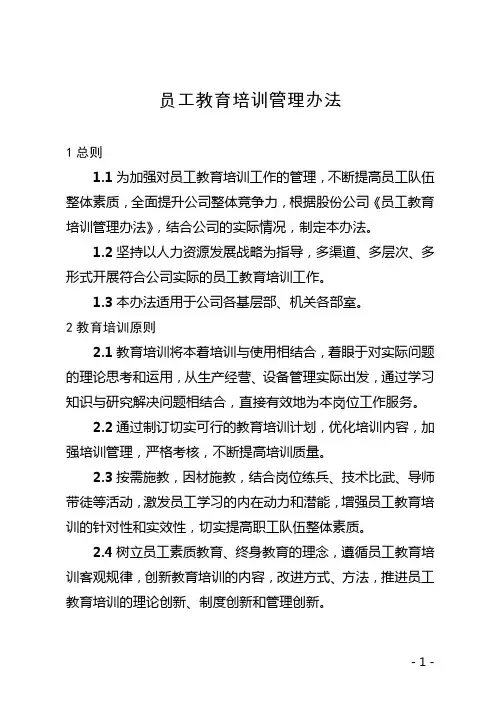 员工教育培训管理办法

1 总则

1.1 为加强对员工教育培训工作的管理，不断提高员工队伍整体素质，全面提升公司整体竞争力，根据股份公司《员工教育培训管理办法》，结合公司的实际情况，制定本办法。

1.2 坚持以人力资源发展战略为指导，多渠道、多层次、多形式开展符合公司实际的员工教育培训工作。

1.3 本办法适用于公司各基层部、机关各部室。

2 教育培训原则

2.1 教育培训将本着培训与使用相结合，着眼于对实际问题的理论思考和运用，从生产经营、设备管理实际出发，通过学习知识与研究解决问题相结合，直接有效地为本岗位工作服务。

2.2 通过制订切实可行的教育培训计划，优化培训内容，加强培训管理，严格考核，不断提高培训质量。

2.3 按需施教，因材施教，结合岗位练兵、技术比武、导师带徒等活动，激发员工学习的内在动力和潜能，增强员工教育培训的针对性和实效性，切实提高职工队伍整体素质。

2.4 树立员工素质教育、终身教育的理念，遵循员工教育培训客观规律，创新教育培训的内容，改进方式、方法，推进员工教育培训的理论创新、制度创新和管理创新。

- 1 -